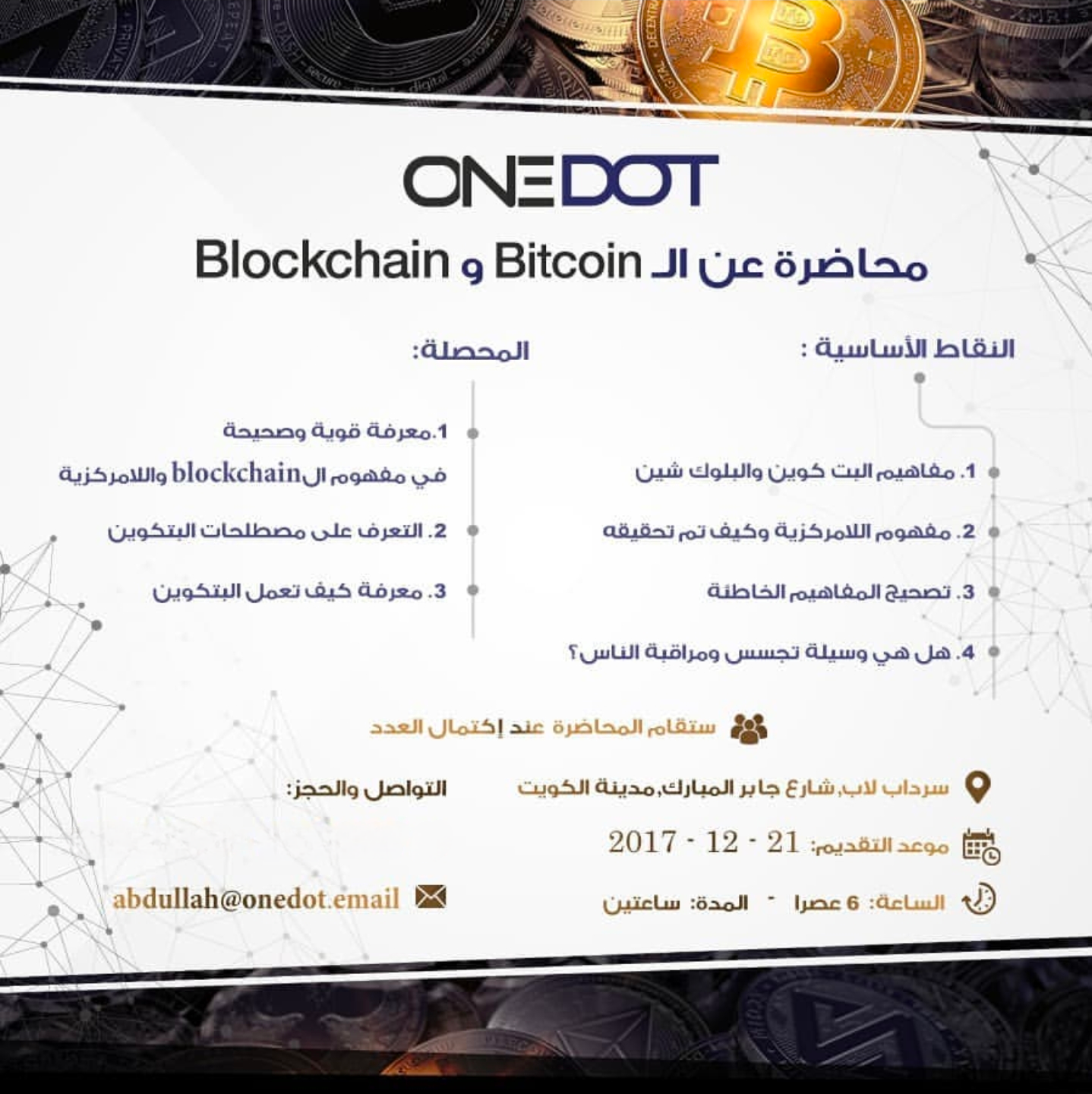 ONEDOT

محاضرة عن الـ Bitcoin و Blockchain

النقاط الأساسية :

1. مفاهيم البت كوين والبلوك شين

2. مفهوم اللامركزية وكيف تم تحقيقه

3. تصحيح المفاهيم الخاطئة

4. هل هي وسيلة تجسس ومراقبة الناس؟

المحصلة:

1.معرفة قوية وصحيحة في مفهوم الblockchain واللامركزية

2. التعرف على مصطلحات البتكوين

3. معرفة كيف تعمل البتكوين

ستقام المحاضرة عند إكتمال العدد

سرداب لاب,شارع جابر المبارك,مدينة الكويت

موعد التقديم: 21 - 12 - 2017

الساعة: 6 عصرا - المدة: ساعتين

التواصل والحجز:

abdullah@onedot.email